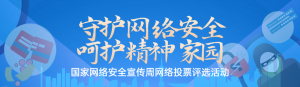 守护网络安全
呵护精神家园
国家网络安全宣传周网络投票评选活动